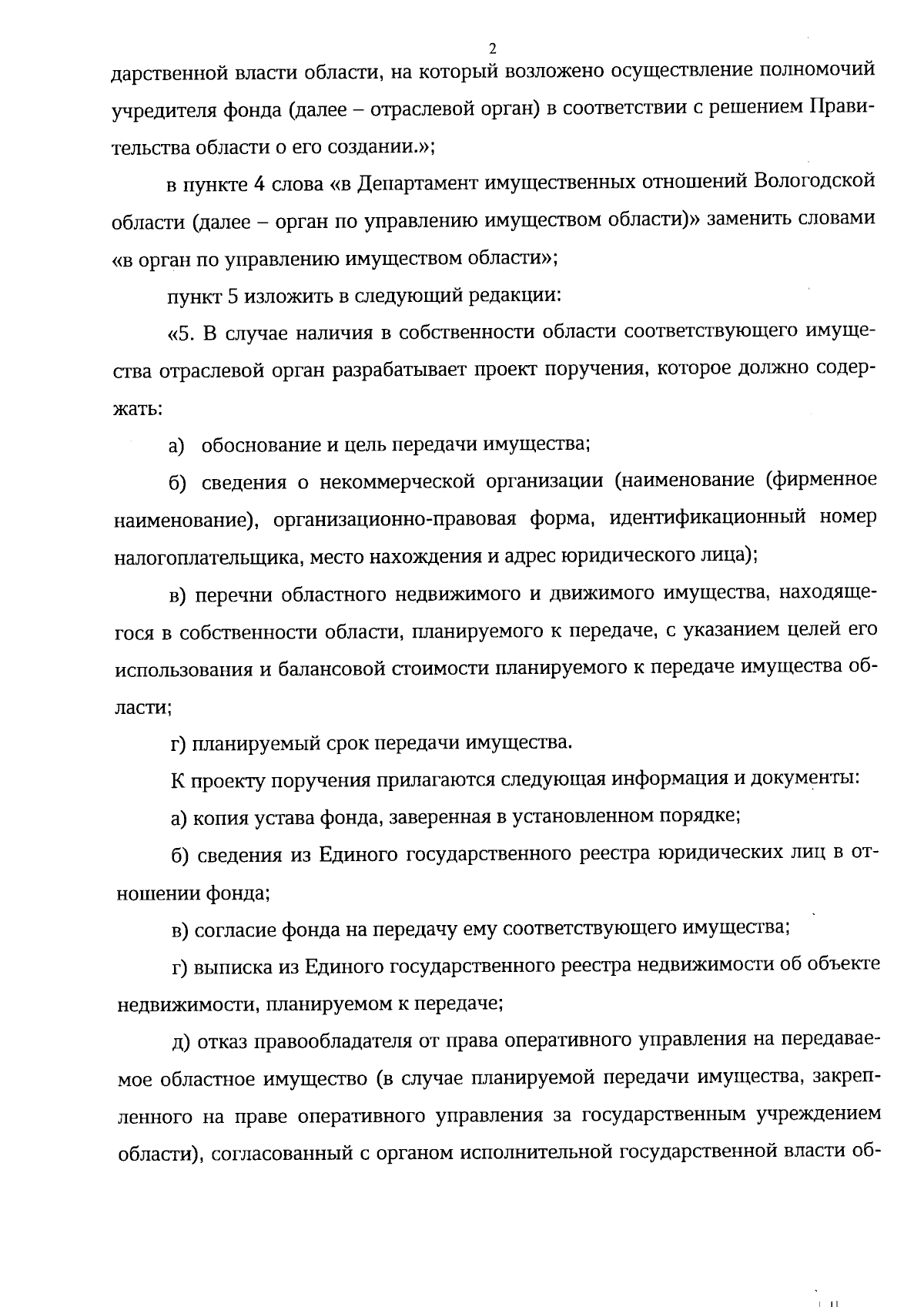 2

дарственной власти области, на который возложено осуществление полномочий учредителя фонда (далее – отраслевой орган) в соответствии с решением Правительства области о его создании.»;

в пункте 4 слова «в Департамент имущественных отношений Вологодской области (далее – орган по управлению имуществом области)» заменить словами «в орган по управлению имуществом области»;

пункт 5 изложить в следующий редакции:

«5. В случае наличия в собственности области соответствующего имущества отраслевой орган разрабатывает проект поручения, которое должно содержать:

а) обоснование и цель передачи имущества;

б) сведения о некоммерческой организации (наименование (фирменное наименование), организационно-правовая форма, идентификационный номер налогоплательщика, место нахождения и адрес юридического лица);

в) перечни областного недвижимого и движимого имущества, находящегося в собственности области, планируемого к передаче, с указанием целей его использования и балансовой стоимости планируемого к передаче имущества области;

г) планируемый срок передачи имущества.

К проекту поручения прилагаются следующая информация и документы:

а) копия устава фонда, заверенная в установленном порядке;

б) сведения из Единого государственного реестра юридических лиц в отношении фонда;

в) согласие фонда на передачу ему соответствующего имущества;

г) выписка из Единого государственного реестра недвижимости об объекте недвижимости, планируемом к передаче;

д) отказ правообладателя от права оперативного управления на передаваемое областное имущество (в случае планируемой передачи имущества, закрепленного на праве оперативного управления за государственным учреждением области), согласованный с органом исполнительной государственной власти об-